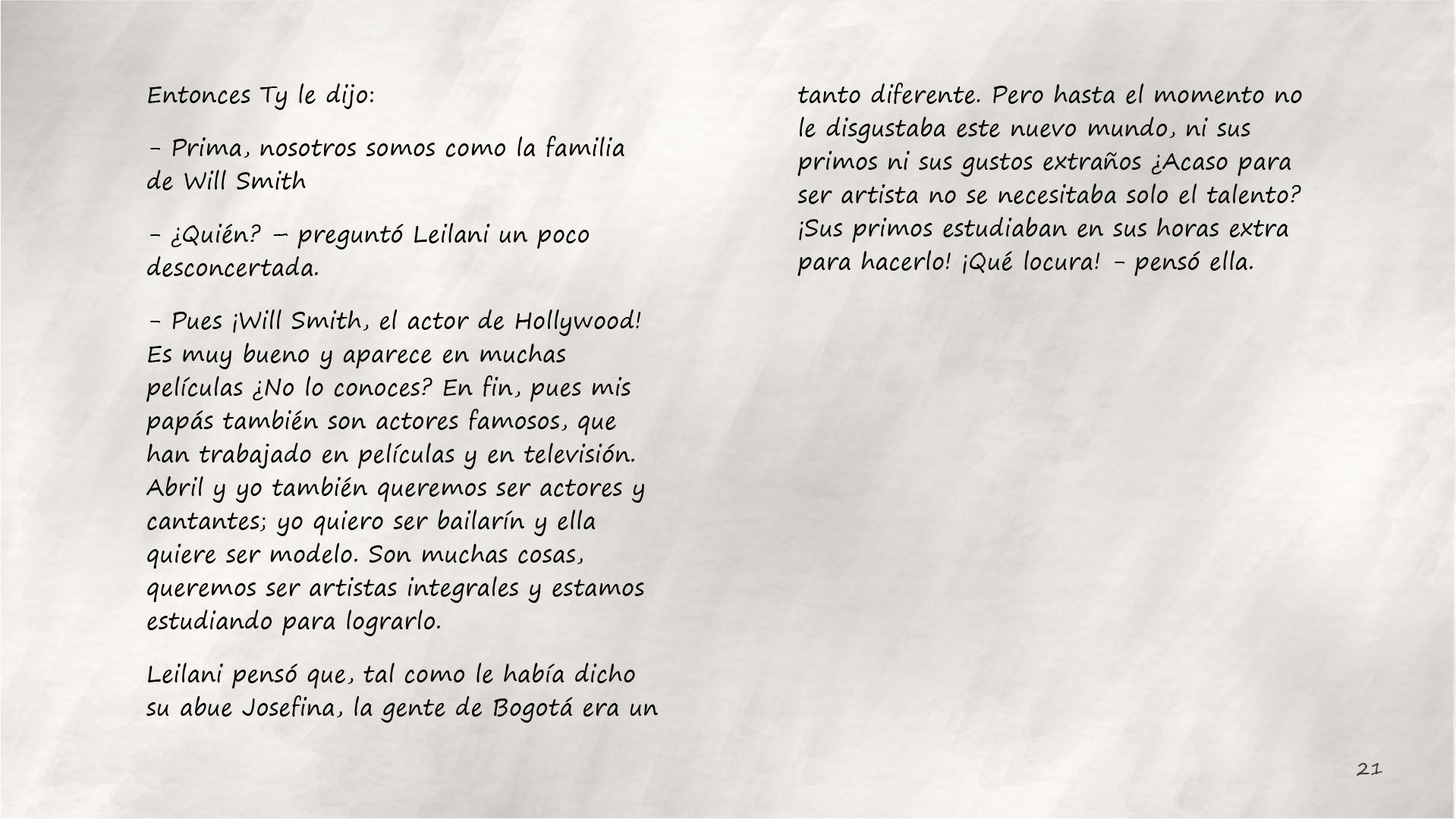 Entonces Ty le dijo:

- Prima, nosotros somos como la familia de Will Smith

- ¿Quién? – preguntó Leilani un poco desconcertada.

- Pues ¡Will Smith, el actor de Hollywood! Es muy bueno y aparece en muchas películas ¿No lo conoces? En fin, pues mis papás también son actores famosos, que han trabajado en películas y en televisión. Abril y yo también queremos ser actores y cantantes; yo quiero ser bailarín y ella quiere ser modelo. Son muchas cosas, queremos ser artistas integrales y estamos estudiando para lograrlo.

Leilani pensó que, tal como le había dicho su abue Josefina, la gente de Bogotá era un tanto diferente. Pero hasta el momento no le disgustaba este nuevo mundo, ni sus primos ni sus gustos extraños ¿Acaso para ser artista no se necesitaba solo el talento? ¡Sus primos estudiaban en sus horas extra para hacerlo! ¡Qué locura! - pensó ella.

21